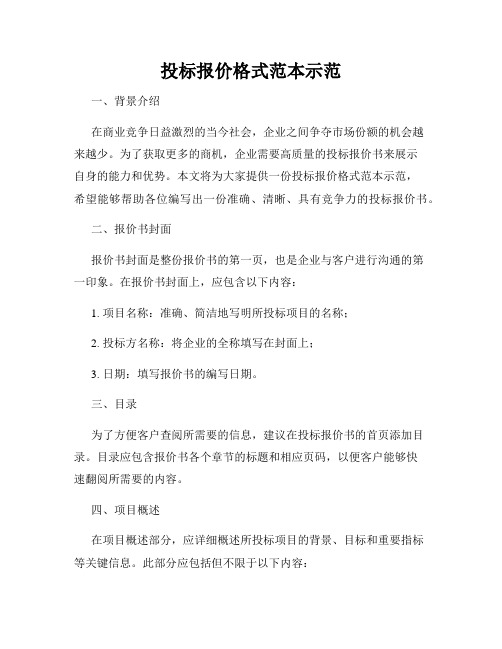 投标报价格式范本示范

一、背景介绍

在商业竞争日益激烈的当今社会，企业之间争夺市场份额的机会越来越少。为了获取更多的商机，企业需要高质量的投标报价书来展示自身的能力和优势。本文将为大家提供一份投标报价格式范本示范，希望能够帮助各位编写出一份准确、清晰、具有竞争力的投标报价书。

二、报价书封面

报价书封面是整份报价书的第一页，也是企业与客户进行沟通的第一印象。在报价书封面上，应包含以下内容：

1. 项目名称：准确、简洁地写明所投标项目的名称；

2. 投标方名称：将企业的全称填写在封面上；

3. 日期：填写报价书的编写日期。

三、目录

为了方便客户查阅所需要的信息，建议在投标报价书的首页添加目录。目录应包含报价书各个章节的标题和相应页码，以便客户能够快速翻阅所需要的内容。

四、项目概述

在项目概述部分，应详细概述所投标项目的背景、目标和重要指标等关键信息。此部分应包括但不限于以下内容：